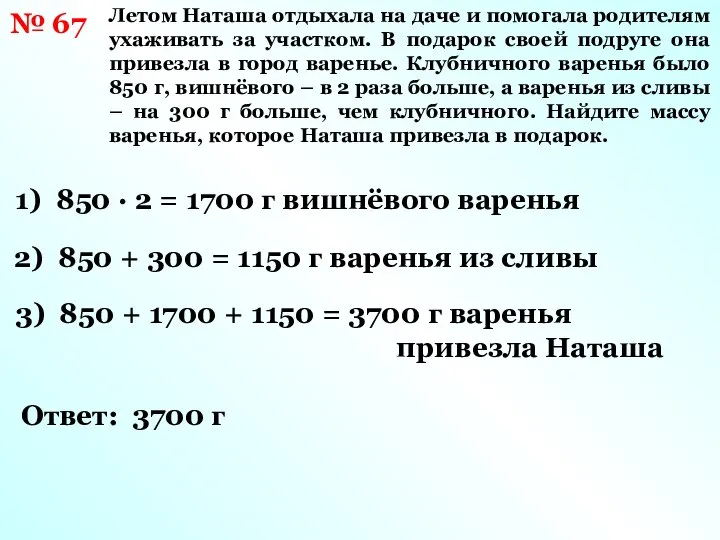 № 67 Летом Наташа отдыхала на даче и помогала родителям ухаживать за участком. В подарок своей подруге она привезла в город варенье. Клубничного варенья было 850 г, вишнёвого – в 2 раза больше, а варенья из сливы – на 300 г больше, чем клубничного. Найдите массу варенья, которое Наташа привезла в подарок.

1) $850 \cdot 2 = 1700$ г вишнёвого варенья

2) $850 + 300 = 1150$ г варенья из сливы

3) $850 + 1700 + 1150 = 3700$ г варенья привезла Наташа

Ответ: 3700 г